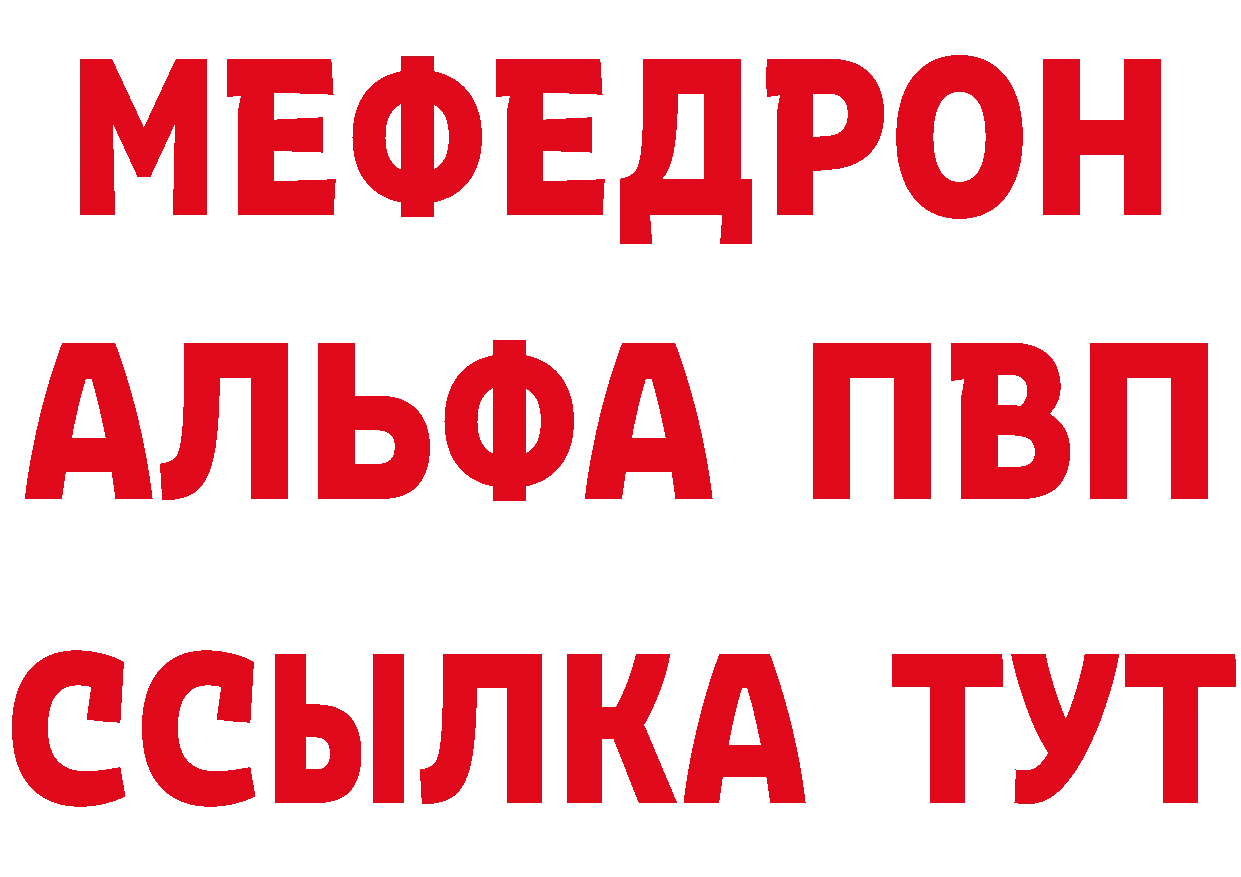 МЕФЕДРОН
АЛЬФА ПВП
ССЫЛКА ТУТ